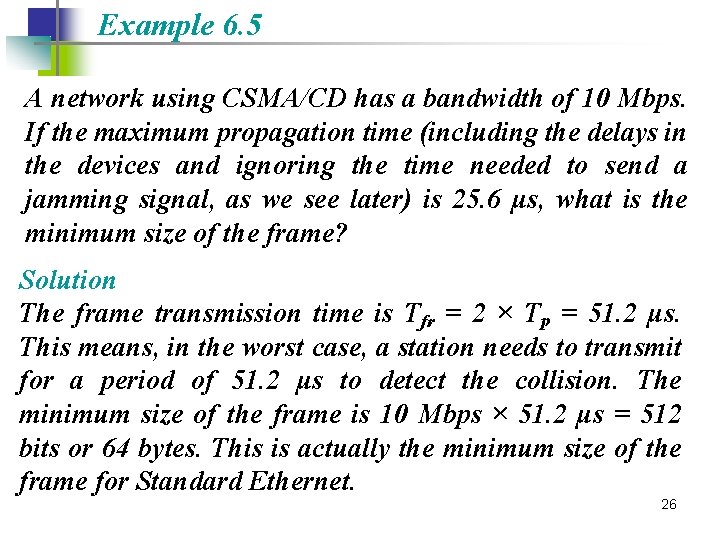 Example 6.5

A network using CSMA/CD has a bandwidth of 10 Mbps. If the maximum propagation time (including the delays in the devices and ignoring the time needed to send a jamming signal, as we see later) is 25.6 μs, what is the minimum size of the frame?

Solution
The frame transmission time is $T_{fr} = 2 \times T_p = 51.2$ μs. This means, in the worst case, a station needs to transmit for a period of 51.2 μs to detect the collision. The minimum size of the frame is 10 Mbps × 51.2 μs = 512 bits or 64 bytes. This is actually the minimum size of the frame for Standard Ethernet.

26